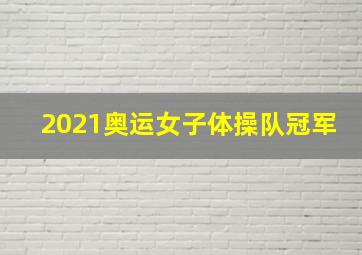 2021奥运女子体操队冠军